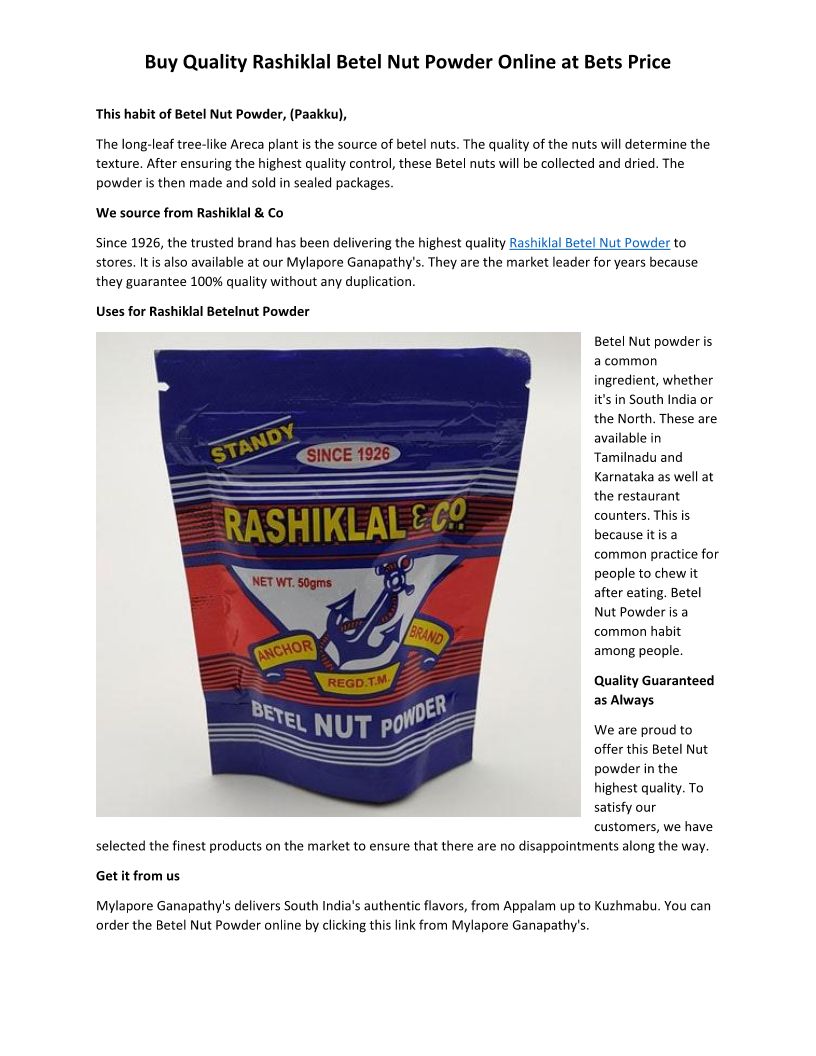 Buy Quality Rashiklal Betel Nut Powder Online at Bets Price

This habit of Betel Nut Powder, (Paakku),

The long-leaf tree-like Areca plant is the source of betel nuts. The quality of the nuts will determine the texture. After ensuring the highest quality control, these Betel nuts will be collected and dried. The powder is then made and sold in sealed packages.

We source from Rashiklal & Co

Since 1926, the trusted brand has been delivering the highest quality Rashiklal Betel Nut Powder to stores. It is also available at our Mylapore Ganapathy's. They are the market leader for years because they guarantee 100% quality without any duplication.

Uses for Rashiklal Betelnut Powder

STANDY
SINCE 1926
RASHIKLAL & CO.
NET WT. 50gms
ANCHOR BRAND
REGD.T.M.
BETEL NUT POWDER

Betel Nut powder is a common ingredient, whether it's in South India or the North. These are available in Tamilnadu and Karnataka as well at the restaurant counters. This is because it is a common practice for people to chew it after eating. Betel Nut Powder is a common habit among people.

Quality Guaranteed as Always

We are proud to offer this Betel Nut powder in the highest quality. To satisfy our customers, we have selected the finest products on the market to ensure that there are no disappointments along the way.

Get it from us

Mylapore Ganapathy's delivers South India's authentic flavors, from Appalam up to Kuzhmabu. You can order the Betel Nut Powder online by clicking this link from Mylapore Ganapathy's.